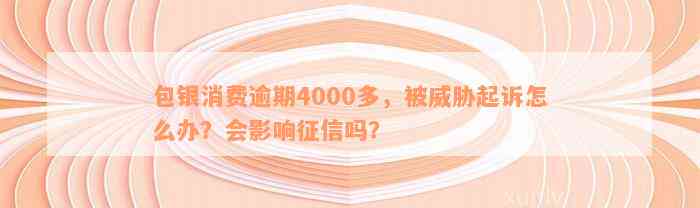 包银消费逾期4000多，被威胁起诉怎么办？会影响征信吗？